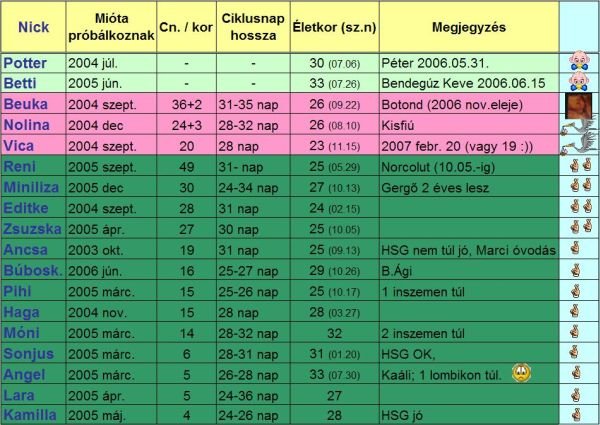 | Nick | Mióta próbálkoznak | Cn. / kor | Ciklusnap hossza | Életkor (sz.n) | Megjegyzés | |
|---|---|---|---|---|---|---|
| Potter | 2004 júl. | - | - | 30 (07.06) | Péter 2006.05.31. | |
| Betti | 2005 jún. | - | - | 33 (07.26) | Bendegúz Keve 2006.06.15 | |
| Beuka | 2004 szept. | 36+2 | 31-35 nap | 26 (09.22) | Botond (2006 nov.eleje) | |
| Nolina | 2004 dec | 24+3 | 28-32 nap | 26 (08.10) | Kisfiú | |
| Vica | 2004 szept. | 20 | 28 nap | 23 (11.15) | 2007 febr. 20 (vagy 19 :)) | |
| Reni | 2005 szept. | 49 | 31- nap | 25 (05.29) | Norcolut (10.05.-ig) | |
| Miniliza | 2005 dec | 30 | 24-34 nap | 27 (10.13) | Gergő 2 éves lesz | |
| Editke | 2004 szept. | 28 | 31 nap | 24 (02.15) | | |
| Zsuzska | 2005 ápr. | 27 | 30 nap | 25 (10.05) | | |
| Ancsa | 2003 okt. | 19 | 31 nap | 25 (09.13) | HSG nem túl jó, Marci óvodás | |
| Búbosk. | 2006 jún. | 16 | 25-27 nap | 29 (10.26) | B.Ági | |
| Pihi | 2005 márc. | 15 | 25-26 nap | 25 (10.17) | 1 inszemen túl | |
| Haga | 2004 nov. | 15 | 28 nap | 28 (03.27) | | |
| Móni | 2005 márc. | 14 | 28-32 nap | 32 | 2 inszemen túl | |
| Sonjus | 2005 márc. | 6 | 28-31 nap | 31 (01.20) | HSG OK, | |
| Angel | 2005 márc. | 5 | 26-28 nap | 33 (07.30) | Kaáli; 1 lombikon túl. | |
| Lara | 2005 ápr. | 5 | 24-36 nap | 27 | | |
| Kamilla | 2005 máj. | 4 | 24-26 nap | 28 | HSG jó | |